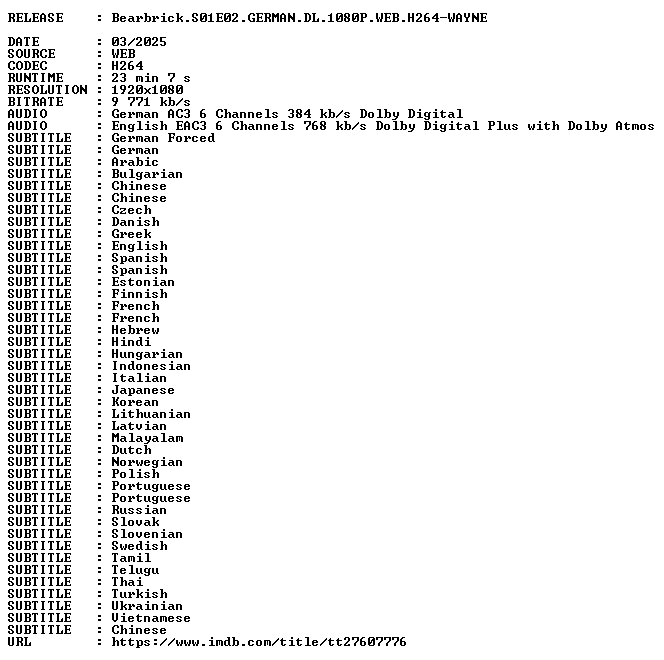 RELEASE : Bearbrick.S01E02.GERMAN.DL.1080P.WEB.H264-WAYNE

DATE : 03/2025
SOURCE : WEB
CODEC : H264
RUNTIME : 23 min 7 s
RESOLUTION : 1920x1080
BITRATE : 9 771 kb/s
AUDIO : German AC3 6 Channels 384 kb/s Dolby Digital
AUDIO : English EAC3 6 Channels 768 kb/s Dolby Digital Plus with Dolby Atmos
SUBTITLE : German Forced
SUBTITLE : German
SUBTITLE : Arabic
SUBTITLE : Bulgarian
SUBTITLE : Chinese
SUBTITLE : Chinese
SUBTITLE : Czech
SUBTITLE : Danish
SUBTITLE : Greek
SUBTITLE : English
SUBTITLE : Spanish
SUBTITLE : Spanish
SUBTITLE : Estonian
SUBTITLE : Finnish
SUBTITLE : French
SUBTITLE : French
SUBTITLE : Hebrew
SUBTITLE : Hindi
SUBTITLE : Hungarian
SUBTITLE : Indonesian
SUBTITLE : Italian
SUBTITLE : Japanese
SUBTITLE : Korean
SUBTITLE : Lithuanian
SUBTITLE : Latvian
SUBTITLE : Malayalam
SUBTITLE : Dutch
SUBTITLE : Norwegian
SUBTITLE : Polish
SUBTITLE : Portuguese
SUBTITLE : Portuguese
SUBTITLE : Russian
SUBTITLE : Slovak
SUBTITLE : Slovenian
SUBTITLE : Swedish
SUBTITLE : Tamil
SUBTITLE : Telugu
SUBTITLE : Thai
SUBTITLE : Turkish
SUBTITLE : Ukrainian
SUBTITLE : Vietnamese
SUBTITLE : Chinese
URL : https://www.imdb.com/title/tt27607776